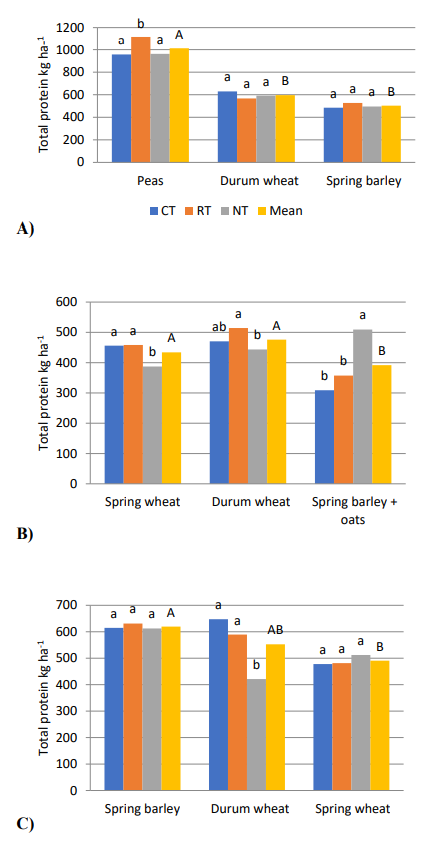 Total protein kg ha$^{-1}$

1200
1000
800
600
400
200
0

a b a A
a a a B
a a a B

Peas
Durum wheat
Spring barley

CT RT NT Mean

A)

Total protein kg ha$^{-1}$

600
500
400
300
200
100
0

a a b A
ab a b A
b b a B

Spring wheat
Durum wheat
Spring barley + oats

B)

Total protein kg ha$^{-1}$

700
600
500
400
300
200
100
0

a a a A
a a b AB
a a a B

Spring barley
Durum wheat
Spring wheat

C)